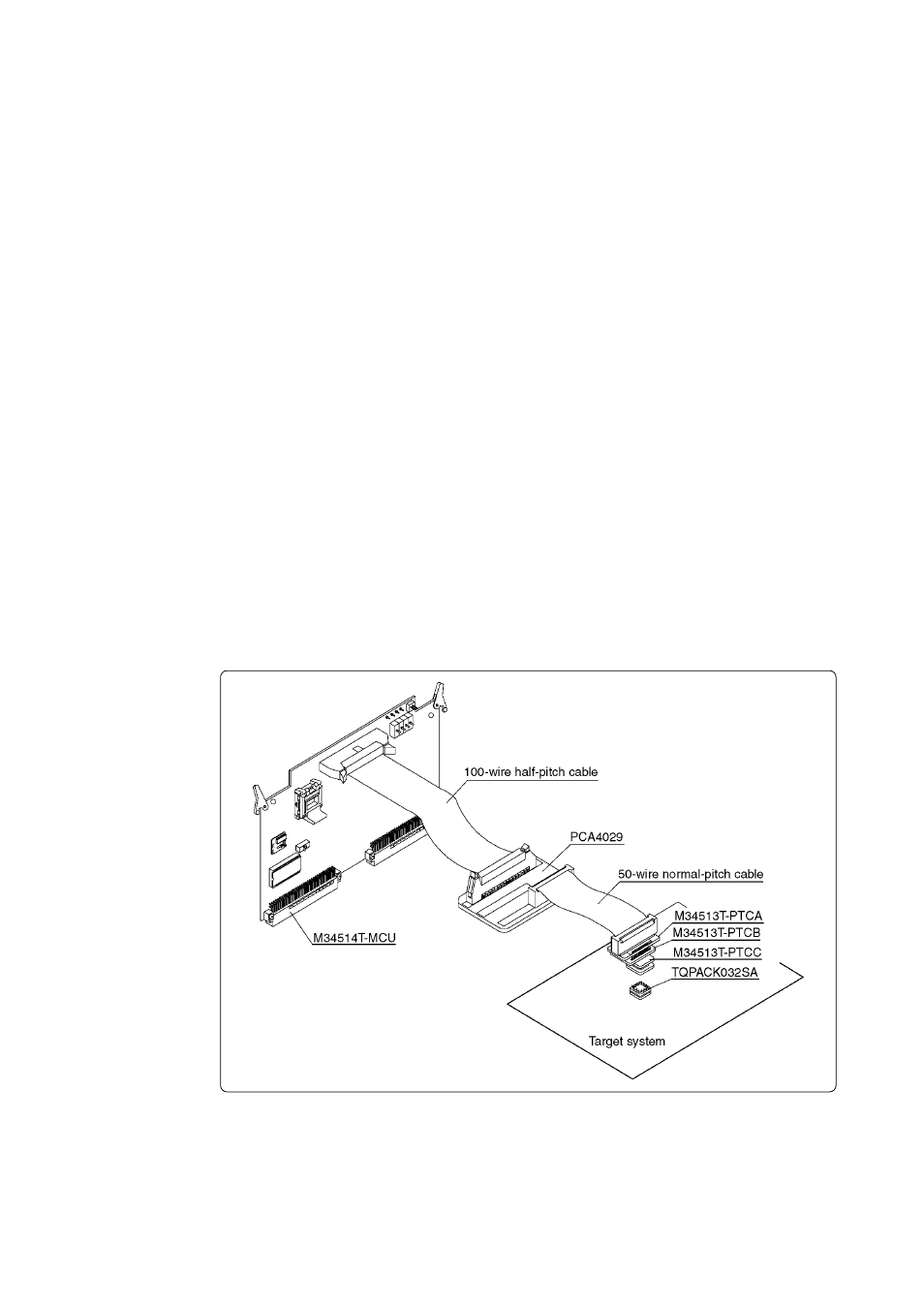 100-wire half-pitch cable

PCA4029

50-wire normal-pitch cable

M34513T-PTCA

M34513T-PTCB

M34513T-PTCC

TQPACK032SA

M34514T-MCU

Target system